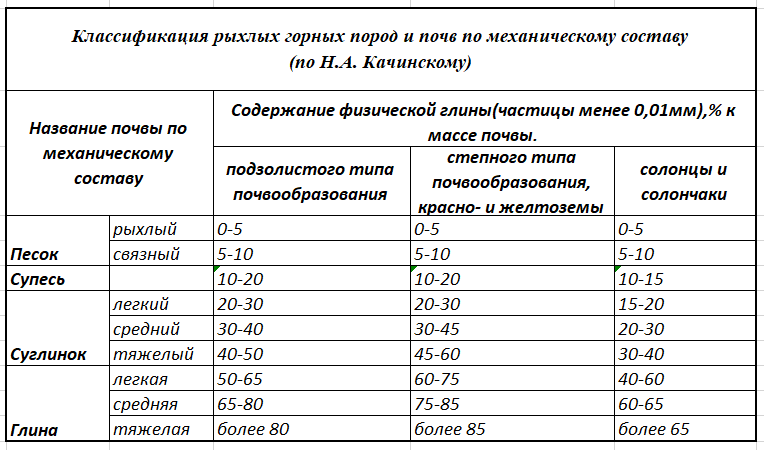 Классификация рыхлых горных пород и почв по механическому составу
(по Н.А. Качинскому)

| Название почвы по механическому составу | | Содержание физической глины(частицы менее 0,01мм),% к массе почвы. | | |
|---|---|---|---|---|
| | | подзолистого типа почвообразования | степного типа почвообразования, красно- и желтоземы | солонцы и солончаки |
| Песок | рыхлый | 0-5 | 0-5 | 0-5 |
| | связный | 5-10 | 5-10 | 5-10 |
| Супесь | | 10-20 | 10-20 | 10-15 |
| Суглинок | легкий | 20-30 | 20-30 | 15-20 |
| | средний | 30-40 | 30-45 | 20-30 |
| | тяжелый | 40-50 | 45-60 | 30-40 |
| Глина | легкая | 50-65 | 60-75 | 40-60 |
| | средняя | 65-80 | 75-85 | 60-65 |
| | тяжелая | более 80 | более 85 | более 65 |